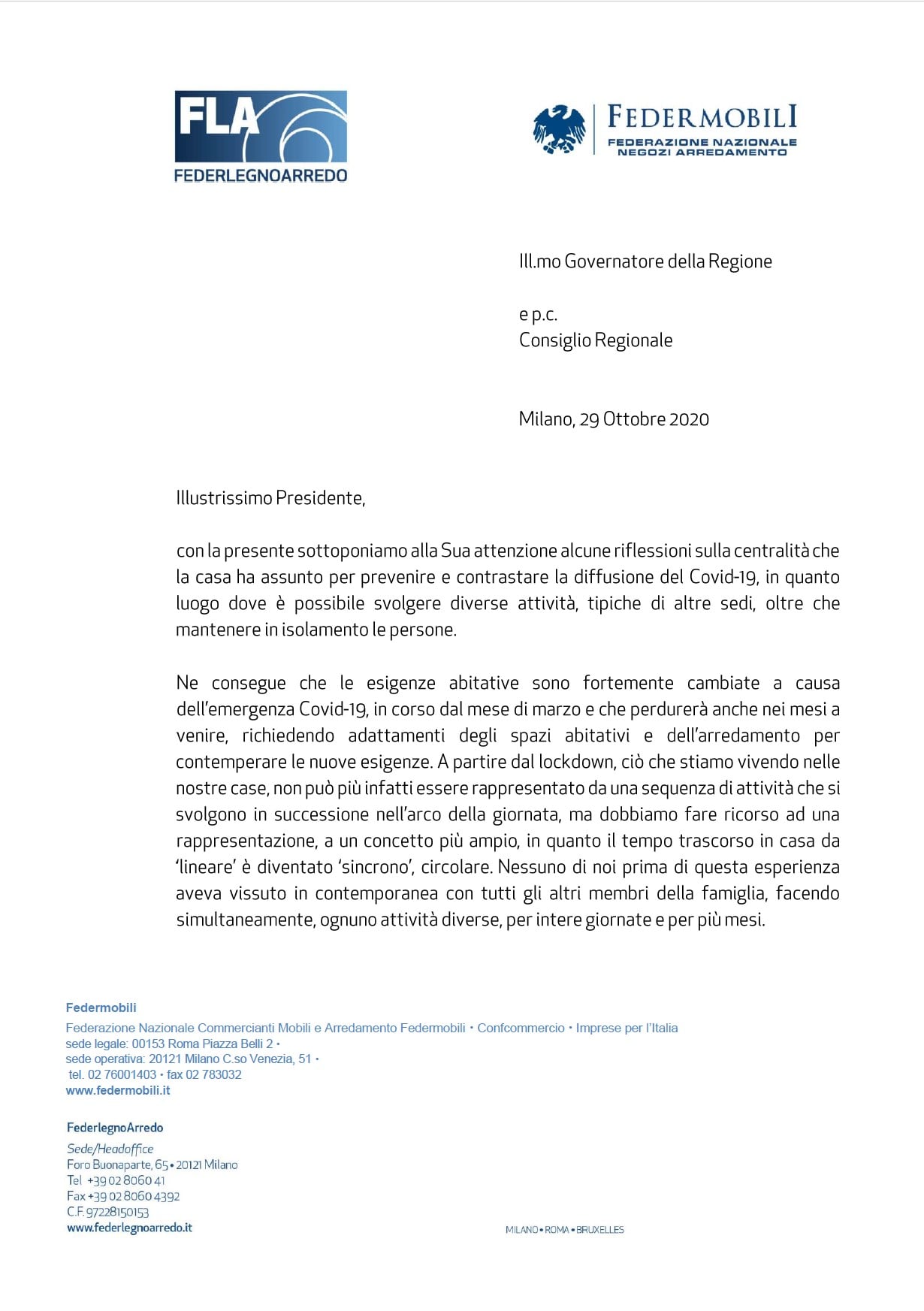 FLA
FEDERLEGNOARREDO

FEDERMOBILI
FEDERAZIONE NAZIONALE
NEGOZI ARREDAMENTO

Ill.mo Governatore della Regione

e p.c.
Consiglio Regionale

Milano, 29 Ottobre 2020

Illustrissimo Presidente,

con la presente sottoponiamo alla Sua attenzione alcune riflessioni sulla centralità che la casa ha assunto per prevenire e contrastare la diffusione del Covid-19, in quanto luogo dove è possibile svolgere diverse attività, tipiche di altre sedi, oltre che mantenere in isolamento le persone.

Ne consegue che le esigenze abitative sono fortemente cambiate a causa dell'emergenza Covid-19, in corso dal mese di marzo e che perdurerà anche nei mesi a venire, richiedendo adattamenti degli spazi abitativi e dell'arredamento per contemperare le nuove esigenze. A partire dal lockdown, ciò che stiamo vivendo nelle nostre case, non può più infatti essere rappresentato da una sequenza di attività che si svolgono in successione nell'arco della giornata, ma dobbiamo fare ricorso ad una rappresentazione, a un concetto più ampio, in quanto il tempo trascorso in casa da 'lineare' è diventato 'sincrono', circolare. Nessuno di noi prima di questa esperienza aveva vissuto in contemporanea con tutti gli altri membri della famiglia, facendo simultaneamente, ognuno attività diverse, per intere giornate e per più mesi.

Federmobili
Federazione Nazionale Commercianti Mobili e Arredamento Federmobili • Confcommercio • Imprese per l'Italia
sede legale: 00153 Roma Piazza Belli 2 •
sede operativa: 20121 Milano C.so Venezia, 51 •
tel. 02 76001403 • fax 02 783032
www.federmobili.it

FederlegnoArredo
Sede/Headoffice
Foro Buonaparte, 65 • 20121 Milano
Tel +39 02 8060 41
Fax +39 02 8060 4392
C.F. 97228150153
www.federlegnoarredo.it

MILANO • ROMA • BRUXELLES